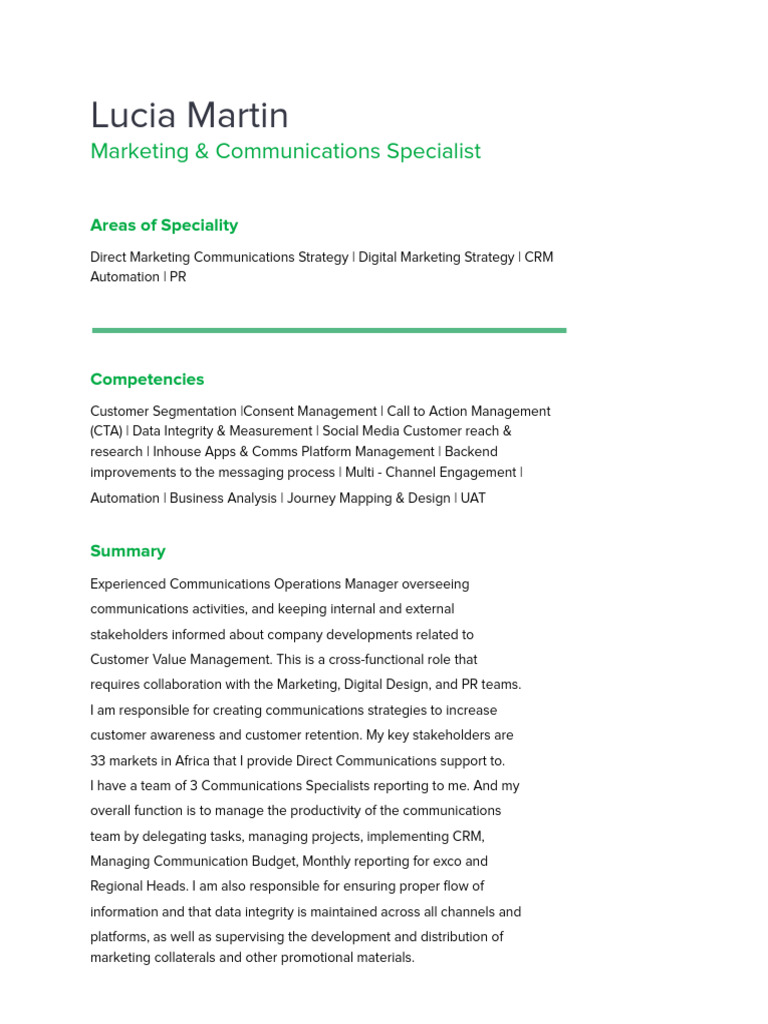 Lucia Martin
Marketing & Communications Specialist

Areas of Speciality

Direct Marketing Communications Strategy | Digital Marketing Strategy | CRM Automation | PR

Competencies

Customer Segmentation |Consent Management | Call to Action Management (CTA) | Data Integrity & Measurement | Social Media Customer reach & research | Inhouse Apps & Comms Platform Management | Backend improvements to the messaging process | Multi - Channel Engagement | Automation | Business Analysis | Journey Mapping & Design | UAT

Summary

Experienced Communications Operations Manager overseeing communications activities, and keeping internal and external stakeholders informed about company developments related to Customer Value Management. This is a cross-functional role that requires collaboration with the Marketing, Digital Design, and PR teams. I am responsible for creating communications strategies to increase customer awareness and customer retention. My key stakeholders are 33 markets in Africa that I provide Direct Communications support to. I have a team of 3 Communications Specialists reporting to me. And my overall function is to manage the productivity of the communications team by delegating tasks, managing projects, implementing CRM, Managing Communication Budget, Monthly reporting for exco and Regional Heads. I am also responsible for ensuring proper flow of information and that data integrity is maintained across all channels and platforms, as well as supervising the development and distribution of marketing collaterals and other promotional materials.